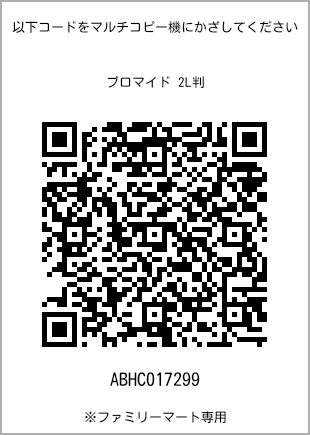 以下コードをマルチコピー機にかざしてください

ブロマイド 2L判

ABHC017299

※ファミリーマート専用